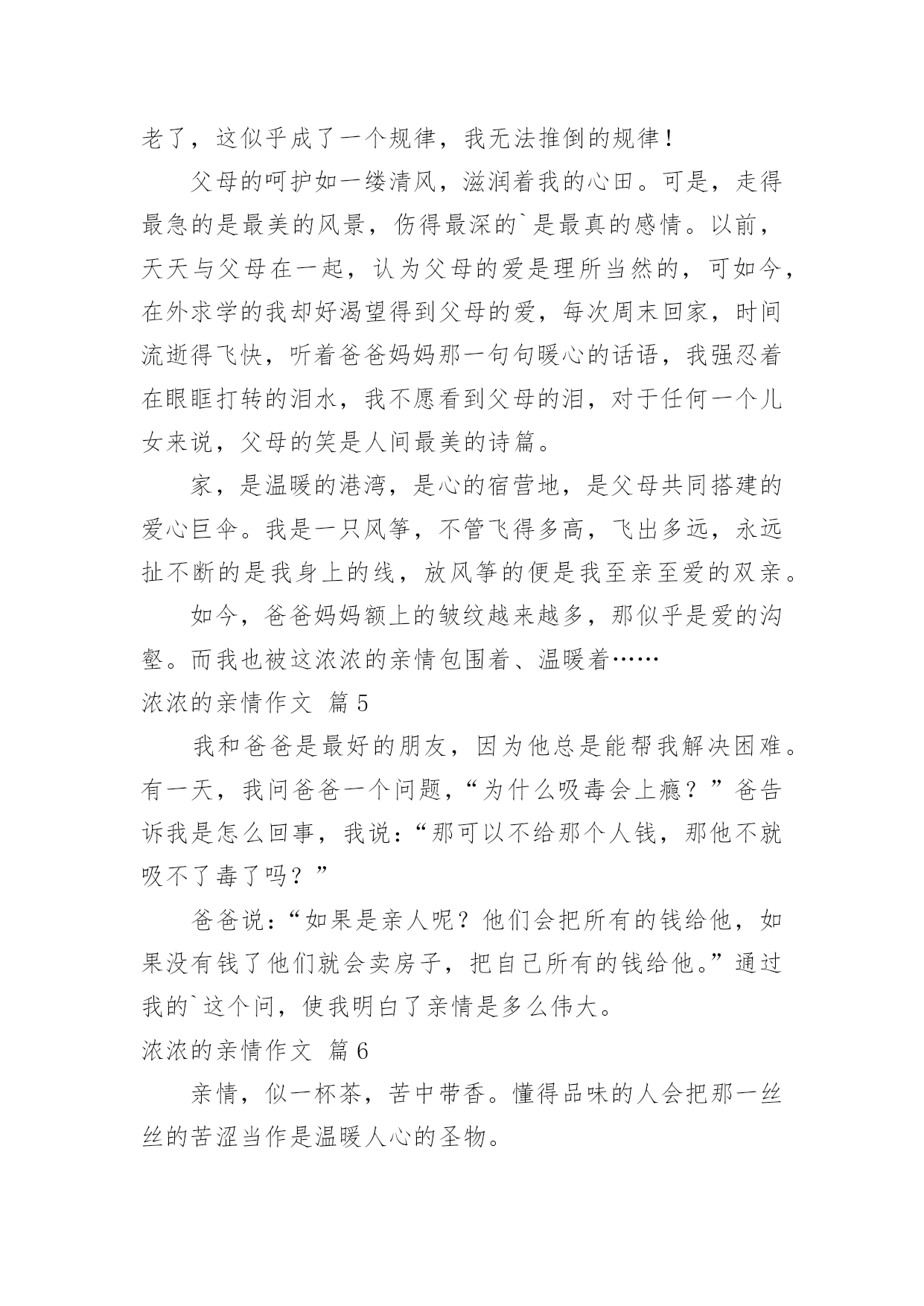 老了，这似乎成了一个规律，我无法推倒的规律！

父母的呵护如一缕清风，滋润着我的心田。可是，走得最急的是最美的风景，伤得最深的`是最真的感情。以前，天天与父母在一起，认为父母的爱是理所当然的，可如今，在外求学的我却好渴望得到父母的爱，每次周末回家，时间流逝得飞快，听着爸爸妈妈那一句句暖心的话语，我强忍着在眼眶打转的泪水，我不愿看到父母的泪，对于任何一个儿女来说，父母的笑是人间最美的诗篇。

家，是温暖的港湾，是心的宿营地，是父母共同搭建的爱心巨伞。我是一只风筝，不管飞得多高，飞出多远，永远扯不断的是我身上的线，放风筝的便是我至亲至爱的双亲。

如今，爸爸妈妈额上的皱纹越来越多，那似乎是爱的沟壑。而我也被这浓浓的亲情包围着、温暖着……

浓浓的亲情作文 篇5

我和爸爸是最好的朋友，因为他总是能帮我解决困难。有一天，我问爸爸一个问题，“为什么吸毒会上瘾？”爸告诉我是怎么回事，我说：“那可以不给那个人钱，那他不就吸不了毒了吗？”

爸爸说：“如果是亲人呢？他们会把所有的钱给他，如果没有钱了他们就会卖房子，把自己所有的钱给他。”通过我的`这个问，使我明白了亲情是多么伟大。

浓浓的亲情作文 篇6

亲情，似一杯茶，苦中带香。懂得品味的人会把那一丝丝的苦涩当作是温暖人心的圣物。